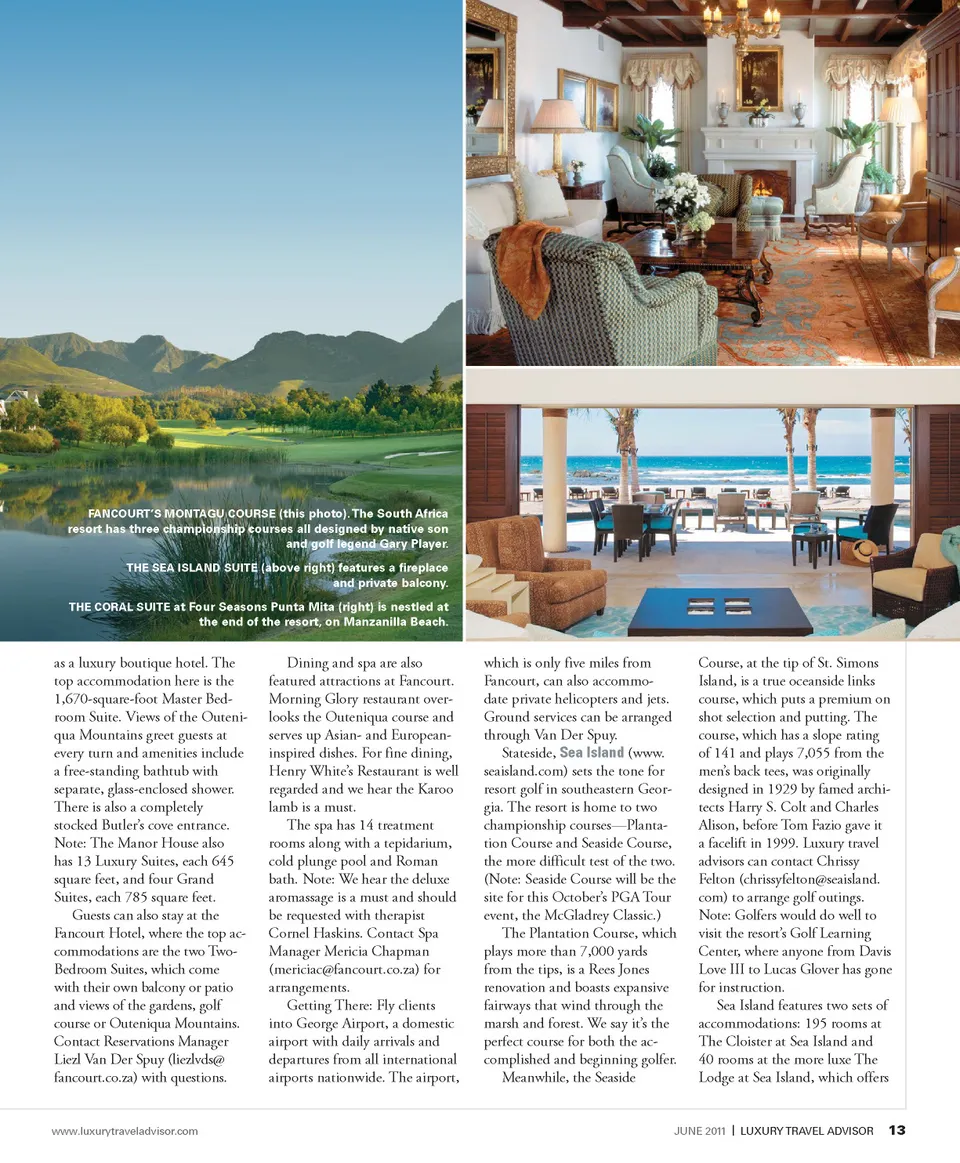 FANCOURT'S MONTAGU COURSE (this photo). The South Africa resort has three championship courses all designed by native son and golf legend Gary Player.

THE SEA ISLAND SUITE (above right) features a fireplace and private balcony.

THE CORAL SUITE at Four Seasons Punta Mita (right) is nestled at the end of the resort, on Manzanilla Beach.

as a luxury boutique hotel. The top accommodation here is the 1,670-square-foot Master Bedroom Suite. Views of the Outeniqua Mountains greet guests at every turn and amenities include a free-standing bathtub with separate, glass-enclosed shower. There is also a completely stocked Butler's cove entrance. Note: The Manor House also has 13 Luxury Suites, each 645 square feet, and four Grand Suites, each 785 square feet.

Guests can also stay at the Fancourt Hotel, where the top accommodations are the two Two-Bedroom Suites, which come with their own balcony or patio and views of the gardens, golf course or Outeniqua Mountains. Contact Reservations Manager Liezl Van Der Spuy (liezlvds@fancourt.co.za) with questions.

Dining and spa are also featured attractions at Fancourt. Morning Glory restaurant overlooks the Outeniqua course and serves up Asian- and European-inspired dishes. For fine dining, Henry White's Restaurant is well regarded and we hear the Karoo lamb is a must.

The spa has 14 treatment rooms along with a tepidarium, cold plunge pool and Roman bath. Note: We hear the deluxe aromassage is a must and should be requested with therapist Cornel Haskins. Contact Spa Manager Mericia Chapman (mericiac@fancourt.co.za) for arrangements.

Getting There: Fly clients into George Airport, a domestic airport with daily arrivals and departures from all international airports nationwide. The airport, which is only five miles from Fancourt, can also accommodate private helicopters and jets. Ground services can be arranged through Van Der Spuy.

Stateside, Sea Island (www.seaisland.com) sets the tone for resort golf in southeastern Georgia. The resort is home to two championship courses—Plantation Course and Seaside Course, the more difficult test of the two. (Note: Seaside Course will be the site for this October's PGA Tour event, the McGladrey Classic.)

The Plantation Course, which plays more than 7,000 yards from the tips, is a Rees Jones renovation and boasts expansive fairways that wind through the marsh and forest. We say it's the perfect course for both the accomplished and beginning golfer.

Meanwhile, the Seaside Course, at the tip of St. Simons Island, is a true oceanside links course, which puts a premium on shot selection and putting. The course, which has a slope rating of 141 and plays 7,055 from the men's back tees, was originally designed in 1929 by famed architects Harry S. Colt and Charles Alison, before Tom Fazio gave it a facelift in 1999. Luxury travel advisors can contact Chrissy Felton (chrissyfelton@seaisland.com) to arrange golf outings. Note: Golfers would do well to visit the resort's Golf Learning Center, where anyone from Davis Love III to Lucas Glover has gone for instruction.

Sea Island features two sets of accommodations: 195 rooms at The Cloister at Sea Island and 40 rooms at the more luxe The Lodge at Sea Island, which offers

www.luxurytraveladvisor.com

JUNE 2011 | LUXURY TRAVEL ADVISOR 13